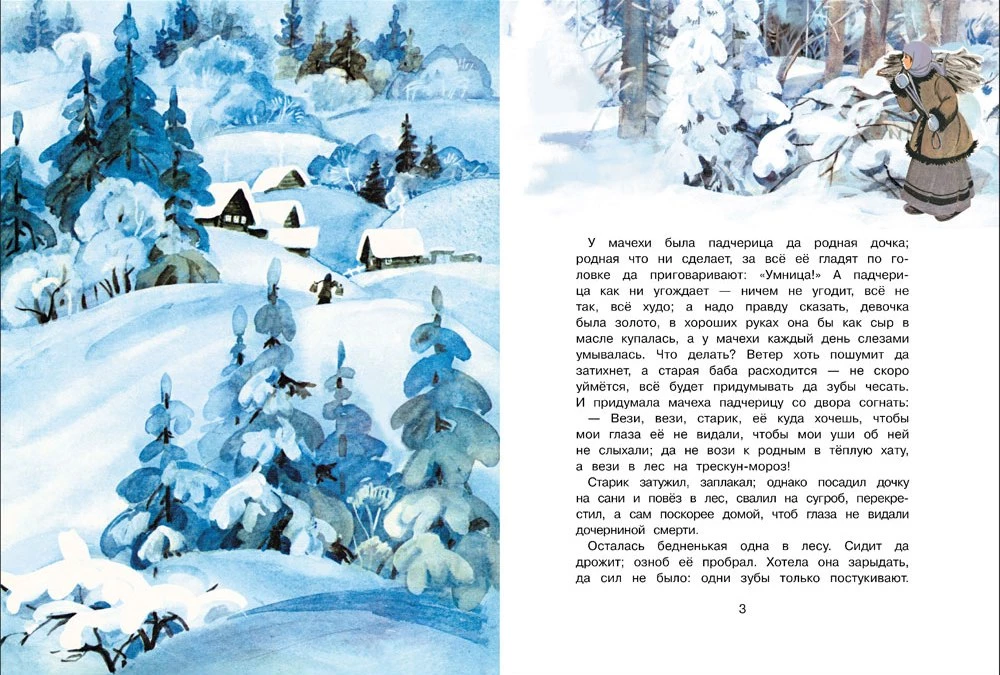 У мачехи была падчерица да родная дочка; родная что ни сделает, за всё её гладят по головке да приговаривают: «Умница!» А падчерица как ни угождает — ничем не угодит, всё не так, всё худо; а надо правду сказать, девочка была золото, в хороших руках она бы как сыр в масле купалась, а у мачехи каждый день слезами умывалась. Что делать? Ветер хоть пошумит да затихнет, а старая баба расходится — не скоро уймётся, всё будет придумывать да зубы чесать. И придумала мачеха падчерицу со двора согнать:

— Вези, вези, старик, её куда хочешь, чтобы мои глаза её не видали, чтобы мои уши об ней не слыхали; да не вози к родным в тёплую хату, а вези в лес на трескун-мороз!

Старик затужил, заплакал; однако посадил дочку на сани и повёз в лес, свалил на сугроб, перекрестил, а сам поскорее домой, чтоб глаза не видали дочерниной смерти.

Осталась бедненькая одна в лесу. Сидит да дрожит; озноб её пробрал. Хотела она зарыдать, да сил не было: одни зубы только постукивают.

3